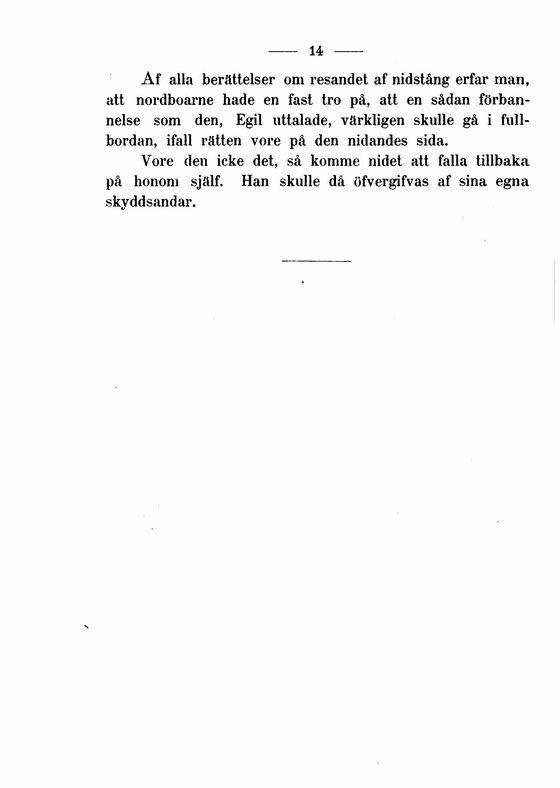 — 14 —

Af alla berättelser om resandet af nidstång erfar man, att nordboarne hade en fast tro på, att en sådan förbannelse som den, Egil uttalade, värkligen skulle gå i fullbordan, ifall rätten vore på den nidandes sida.

Vore den icke det, så komme nidet att falla tillbaka på honom själf. Han skulle då öfvergifvas af sina egna skyddsandar.